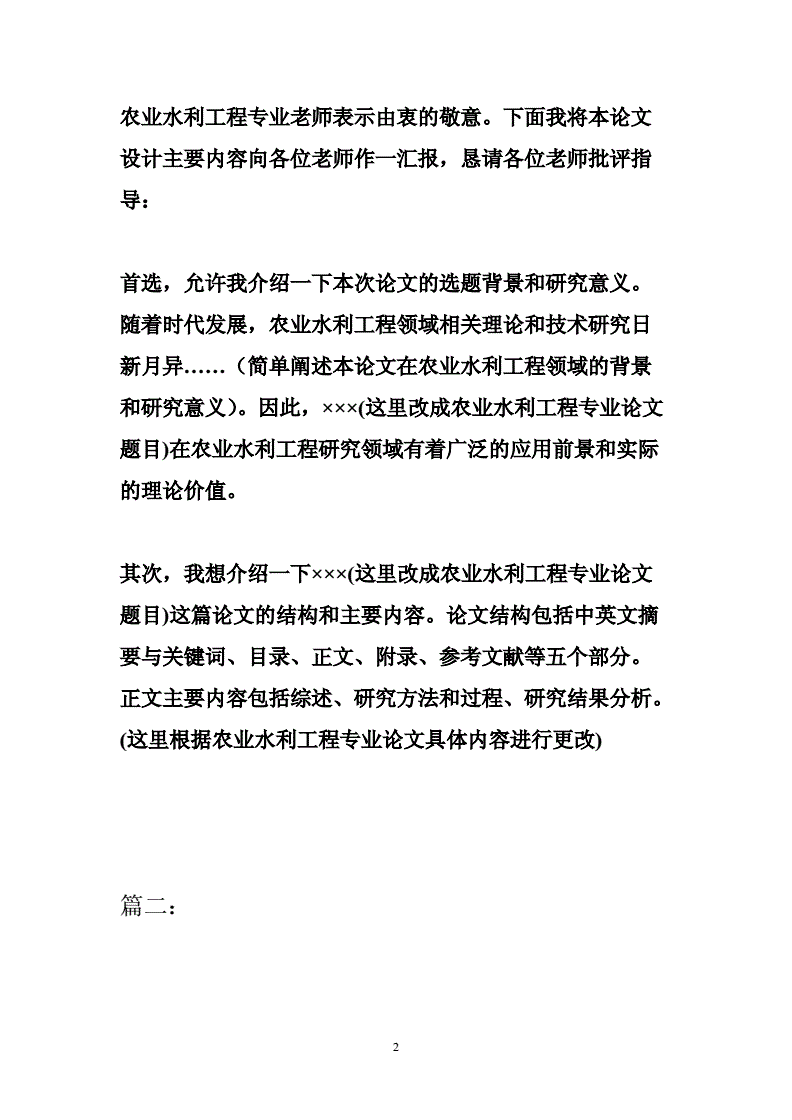 农业水利工程专业老师表示由衷的敬意。下面我将本论文设计主要内容向各位老师作一汇报，恳请各位老师批评指导：

首选，允许我介绍一下本次论文的选题背景和研究意义。随着时代发展，农业水利工程领域相关理论和技术研究日新月异……（简单阐述本论文在农业水利工程领域的背景和研究意义）。因此，×××(这里改成农业水利工程专业论文题目)在农业水利工程研究领域有着广泛的应用前景和实际的理论价值。

其次，我想介绍一下×××(这里改成农业水利工程专业论文题目)这篇论文的结构和主要内容。论文结构包括中英文摘要与关键词、目录、正文、附录、参考文献等五个部分。正文主要内容包括综述、研究方法和过程、研究结果分析。(这里根据农业水利工程专业论文具体内容进行更改)

篇二：

2